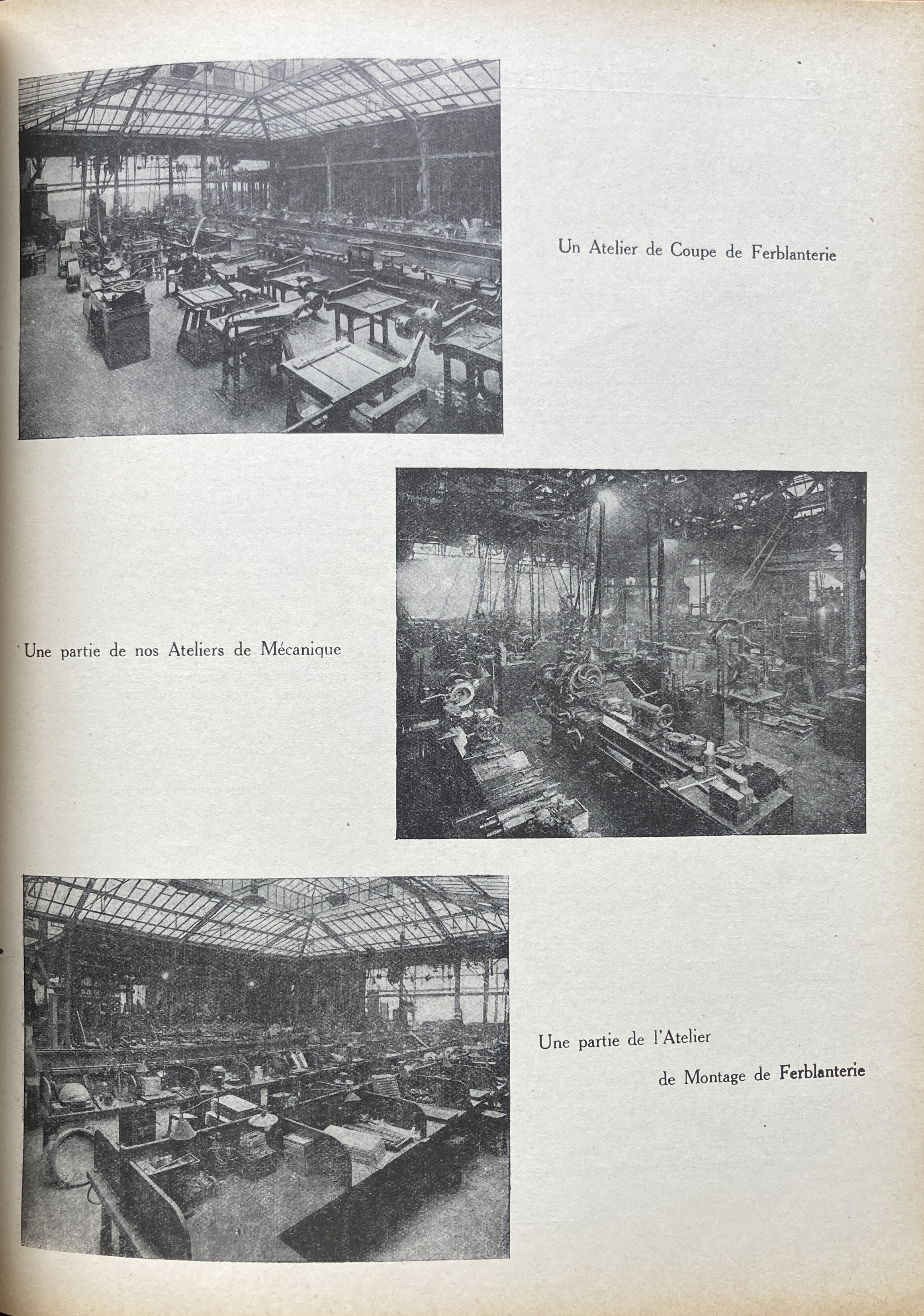 Un Atelier de Coupe de Ferblanterie

Une partie de nos Ateliers de Mécanique

Une partie de l'Atelier de Montage de Ferblanterie